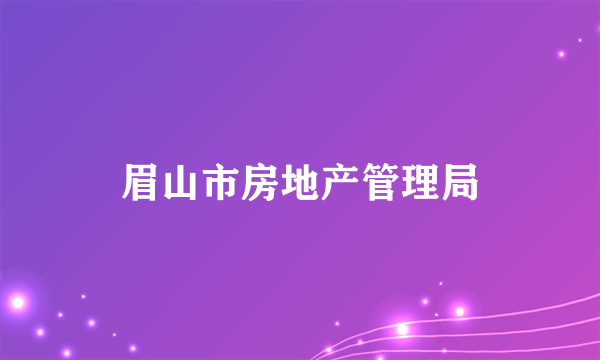 眉山市房地产管理局